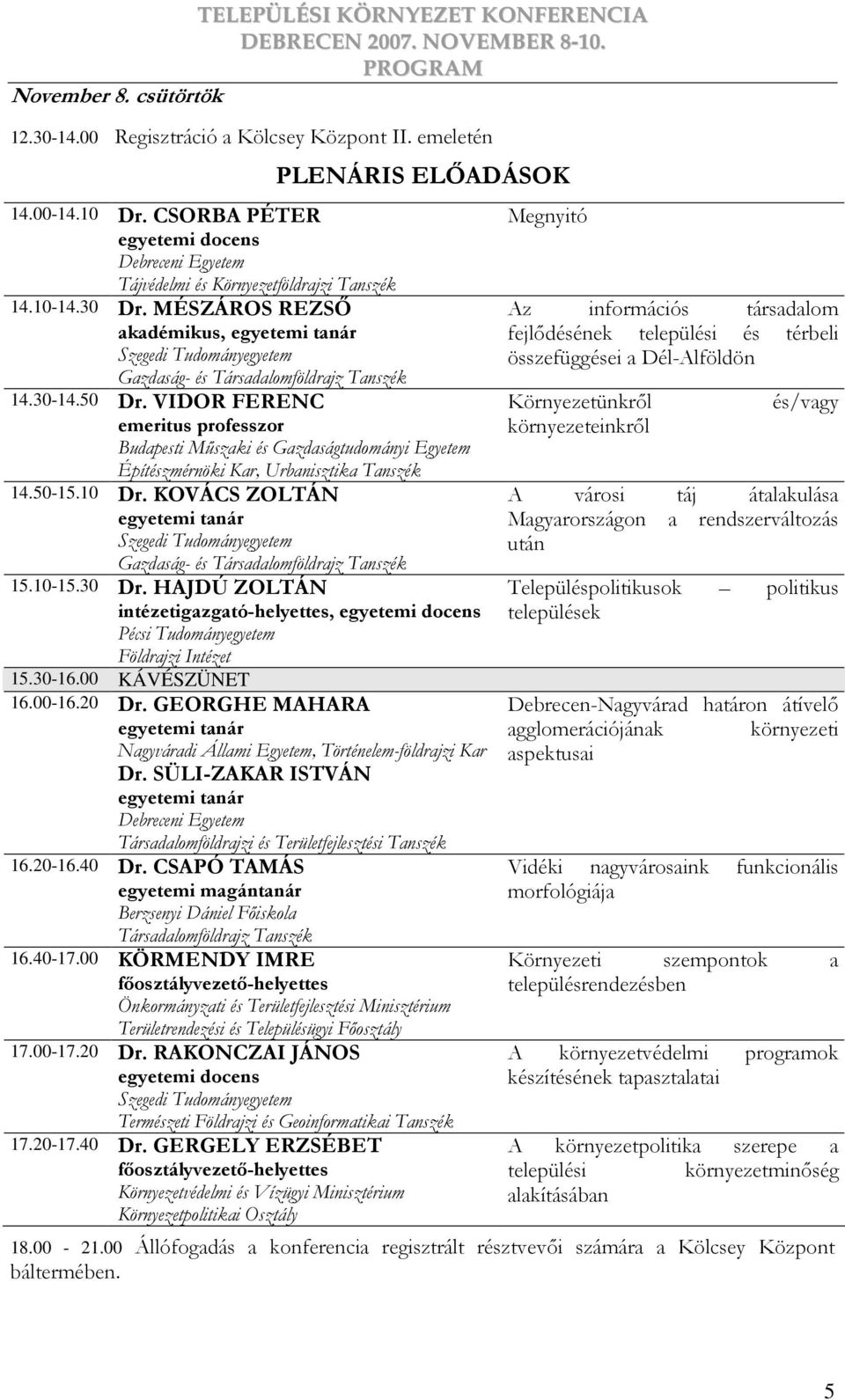 TELEPÜLÉSI KÖRNYEZET KONFERENCIA
DEBRECEN 2007. NOVEMBER 8-10.
PROGRAM

November 8. csütörtök

12.30-14.00 Regisztráció a Kölcsey Központ II. emeletén

PLENÁRIS ELŐADÁSOK

| | | |
|---|---|---|
| 14.00-14.10 | Dr. CSORBA PÉTER egyetemi docens Debreceni Egyetem Tájvédelmi és Környezetföldrajzi Tanszék | Megnyitó |
| 14.10-14.30 | Dr. MÉSZÁROS REZSŐ akadémikus, egyetemi tanár Szegedi Tudományegyetem Gazdaság- és Társadalomföldrajz Tanszék | Az információs társadalom fejlődésének települési és térbeli összefüggései a Dél-Alföldön |
| 14.30-14.50 | Dr. VIDOR FERENC emeritus professzor Budapesti Műszaki és Gazdaságtudományi Egyetem Építészmérnöki Kar, Urbanisztika Tanszék | Környezetünkről és/vagy környezeteinkről |
| 14.50-15.10 | Dr. KOVÁCS ZOLTÁN egyetemi tanár Szegedi Tudományegyetem Gazdaság- és Társadalomföldrajz Tanszék | A városi táj átalakulása Magyarországon a rendszerváltozás után |
| 15.10-15.30 | Dr. HAJDÚ ZOLTÁN intézetigazgató-helyettes, egyetemi docens Pécsi Tudományegyetem Földrajzi Intézet | Településpolitikusok – politikus települések |
| 15.30-16.00 | KÁVÉSZÜNET | |
| 16.00-16.20 | Dr. GEORGHE MAHARA egyetemi tanár Nagyváradi Állami Egyetem, Történelem-földrajzi Kar Dr. SÜLI-ZAKAR ISTVÁN egyetemi tanár Debreceni Egyetem Társadalomföldrajzi és Területfejlesztési Tanszék | Debrecen-Nagyvárad határon átívelő agglomerációjának környezeti aspektusai |
| 16.20-16.40 | Dr. CSAPÓ TAMÁS egyetemi magántanár Berzsenyi Dániel Főiskola Társadalomföldrajz Tanszék | Vidéki nagyvárosaink funkcionális morfológiája |
| 16.40-17.00 | KÖRMENDY IMRE főosztályvezető-helyettes Önkormányzati és Területfejlesztési Minisztérium Területrendezési és Településügyi Főosztály | Környezeti szempontok a településrendezésben |
| 17.00-17.20 | Dr. RAKONCZAI JÁNOS egyetemi docens Szegedi Tudományegyetem Természeti Földrajzi és Geoinformatikai Tanszék | A környezetvédelmi programok készítésének tapasztalatai |
| 17.20-17.40 | Dr. GERGELY ERZSÉBET főosztályvezető-helyettes Környezetvédelmi és Vízügyi Minisztérium Környezetpolitikai Osztály | A környezetpolitika szerepe a települési környezetminőség alakításában |

18.00 - 21.00 Állófogadás a konferencia regisztrált résztvevői számára a Kölcsey Központ báltermében.

5